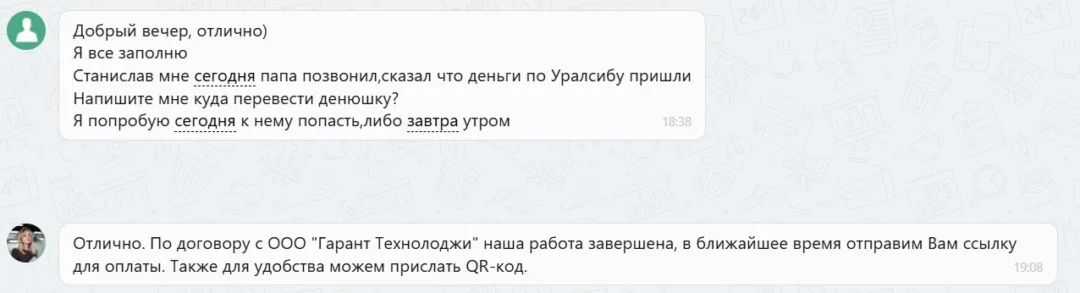 Добрый вечер, отлично)
Я все заполню
Станислав мне сегодня папа позвонил,сказал что деньги по Уралсибу пришли
Напишите мне куда перевести денюшку?
Я попробую сегодня к нему попасть,либо завтра утром
18:38

Отлично. По договору с ООО "Гарант Технолоджи" наша работа завершена, в ближайшее время отправим Вам ссылку для оплаты. Также для удобства можем прислать QR-код.
19:08